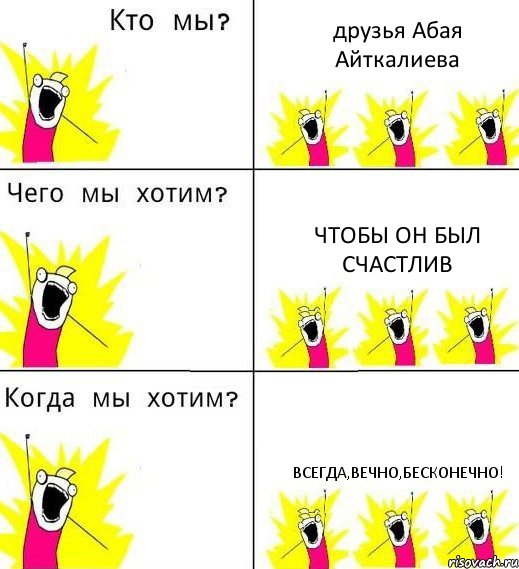 Кто мы?

друзья Абая Айткалиева

Чего мы хотим?

ЧТОБЫ ОН БЫЛ СЧАСТЛИВ

Когда мы хотим?

ВСЕГДА,ВЕЧНО,БЕСКОНЕЧНО!

risovach.ru